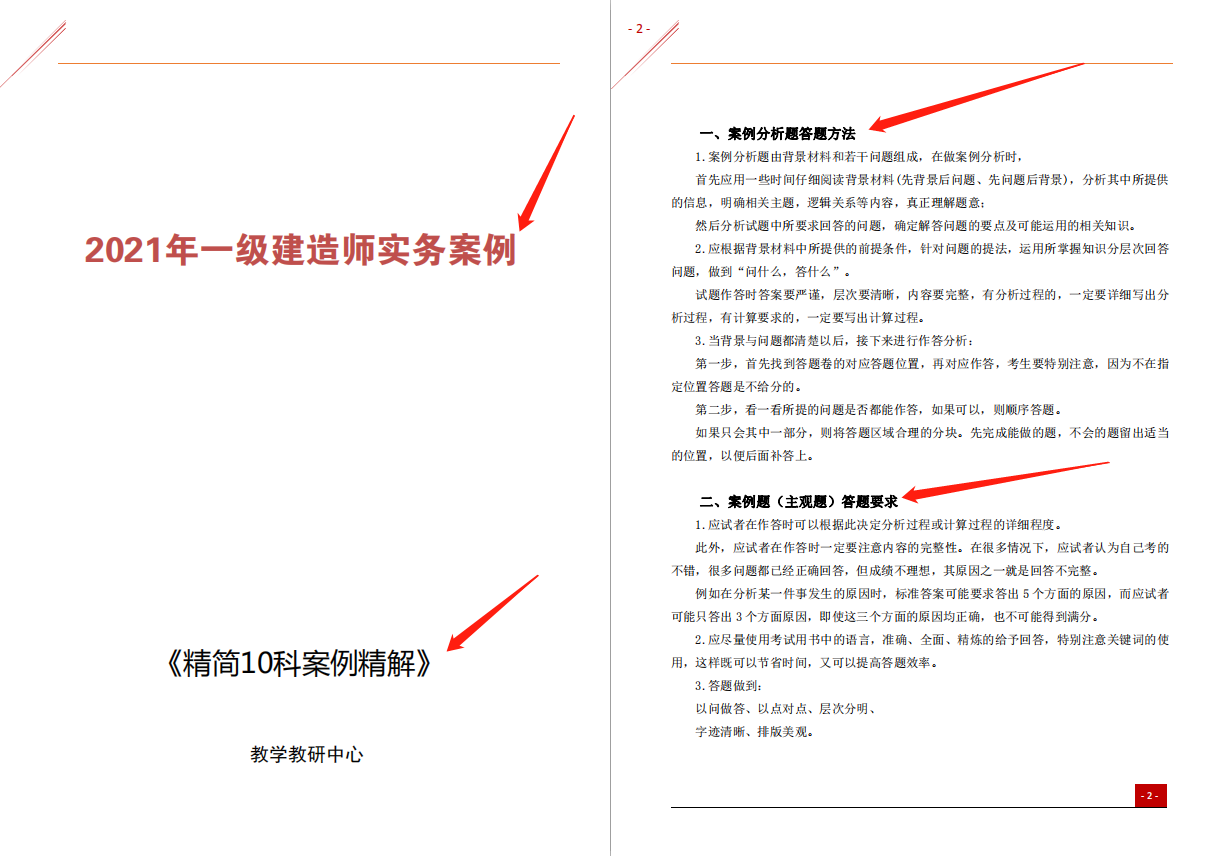 2021年一级建造师实务案例

《精简10科案例精解》

教学教研中心

- 2 -

一、案例分析题答题方法

1.案例分析题由背景材料和若干问题组成，在做案例分析时，

首先应用一些时间仔细阅读背景材料(先背景后问题、先问题后背景)，分析其中所提供的信息，明确相关主题，逻辑关系等内容，真正理解题意;

然后分析试题中所要求回答的问题，确定解答问题的要点及可能运用的相关知识。

2.应根据背景材料中所提供的前提条件，针对问题的提法，运用所掌握知识分层次回答问题，做到“问什么，答什么”。

试题作答时答案要严谨，层次要清晰，内容要完整，有分析过程的，一定要详细写出分析过程，有计算要求的，一定要写出计算过程。

3.当背景与问题都清楚以后，接下来进行作答分析:

第一步，首先找到答题卷的对应答题位置，再对应作答，考生要特别注意，因为不在指定位置答题是不给分的。

第二步，看一看所提的问题是否都能作答，如果可以，则顺序答题。

如果只会其中一部分，则将答题区域合理的分块。先完成能做的题，不会的题留出适当的位置，以便后面补答上。

二、案例题（主观题）答题要求

1.应试者在作答时可以根据此决定分析过程或计算过程的详细程度。

此外，应试者在作答时一定要注意内容的完整性。在很多情况下，应试者认为自己考的不错，很多问题都已经正确回答，但成绩不理想，其原因之一就是回答不完整。

例如在分析某一件事发生的原因时，标准答案可能要求答出 5 个方面的原因，而应试者可能只答出 3 个方面原因，即使这三个方面的原因均正确，也不可能得到满分。

2.应尽量使用考试用书中的语言，准确、全面、精炼的给予回答，特别注意关键词的使用，这样既可以节省时间，又可以提高答题效率。

3.答题做到:

以问做答、以点对点、层次分明、

字迹清晰、排版美观。

- 2 -